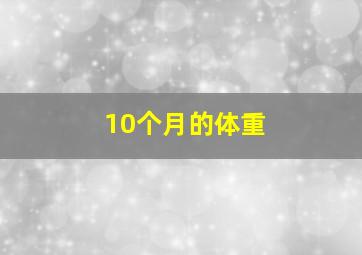 10个月的体重